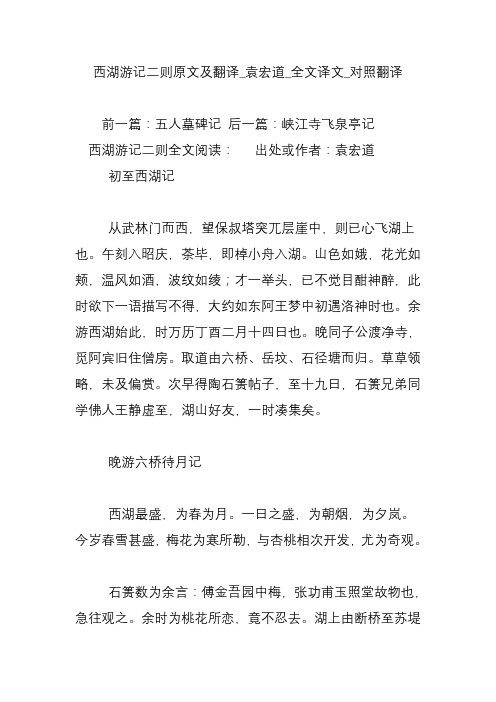 西湖游记二则原文及翻译_袁宏道_全文译文_对照翻译

前一篇：五人墓碑记 后一篇：峡江寺飞泉亭记

西湖游记二则全文阅读： 出处或作者：袁宏道

初至西湖记

从武林门而西，望保叔塔突兀层崖中，则已心飞湖上也。午刻入昭庆，茶毕，即棹小舟入湖。山色如娥，花光如颊，温风如酒，波纹如绫；才一举头，已不觉目酣神醉，此时欲下一语描写不得，大约如东阿王梦中初遇洛神时也。余游西湖始此，时万历丁酉二月十四日也。晚同子公渡净寺，觅阿宾旧住僧房。取道由六桥、岳坟、石径塘而归。草草领略，未及偏赏。次早得陶石篑帖子，至十九日，石篑兄弟同学佛人王静虚至，湖山好友，一时凑集矣。

晚游六桥待月记

西湖最盛，为春为月。一日之盛，为朝烟，为夕岚。今岁春雪甚盛，梅花为寒所勒，与杏桃相次开发，尤为奇观。

石篑数为余言：傅金吾园中梅，张功甫玉照堂故物也，急往观之。余时为桃花所恋，竟不忍去。湖上由断桥至苏堤